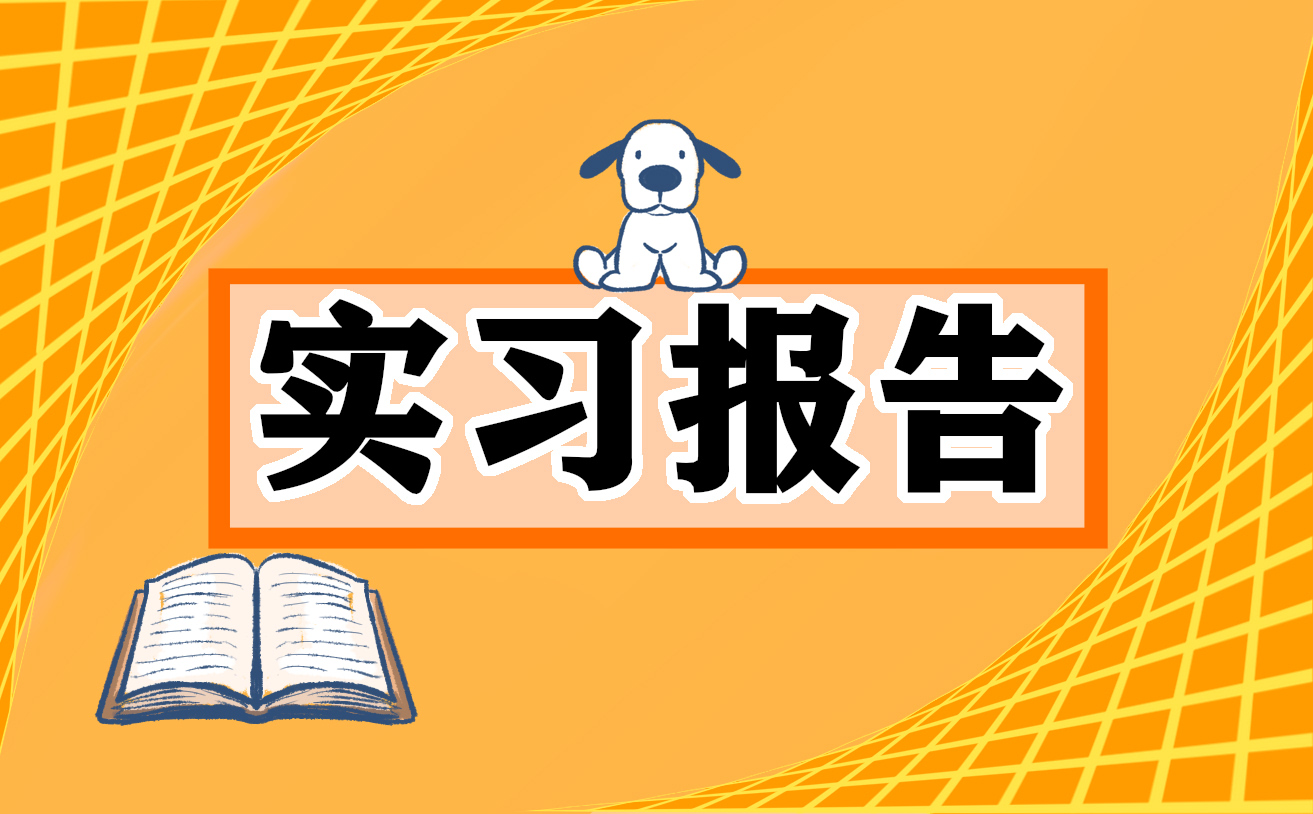 实习报告